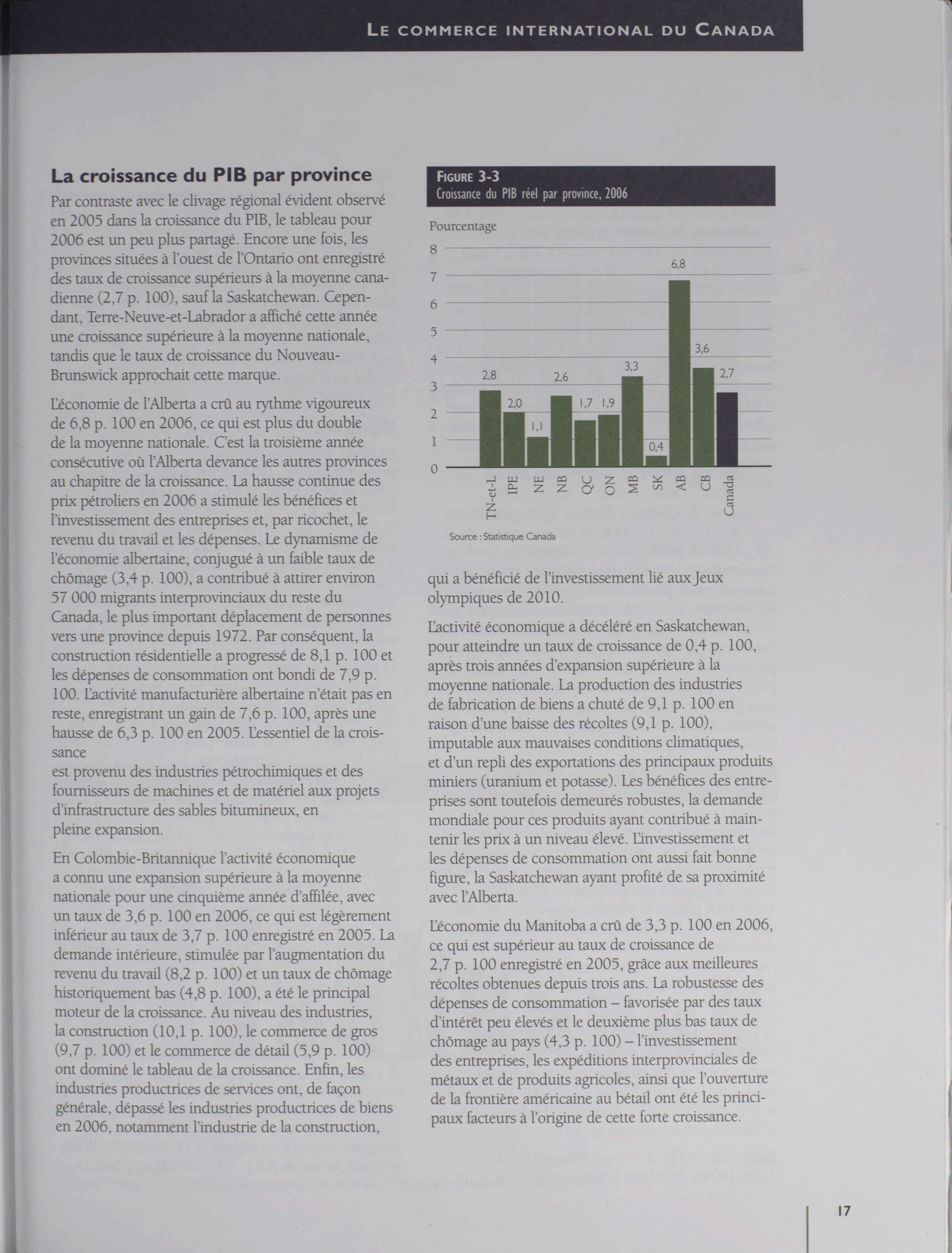 LE COMMERCE INTERNATIONAL DU CANADA

La croissance du PIB par province

Par contraste avec le clivage régional évident observé en 2005 dans la croissance du PIB, le tableau pour 2006 est un peu plus partagé. Encore une fois, les provinces situées à l'ouest de l'Ontario ont enregistré des taux de croissance supérieurs à la moyenne canadienne (2,7 p. 100), sauf la Saskatchewan. Cependant, Terre-Neuve-et-Labrador a affiché cette année une croissance supérieure à la moyenne nationale, tandis que le taux de croissance du Nouveau-Brunswick approchait cette marque.

L'économie de l'Alberta a crû au rythme vigoureux de 6,8 p. 100 en 2006, ce qui est plus du double de la moyenne nationale. C'est la troisième année consécutive où l'Alberta devance les autres provinces au chapitre de la croissance. La hausse continue des prix pétroliers en 2006 a stimulé les bénéfices et l'investissement des entreprises et, par ricochet, le revenu du travail et les dépenses. Le dynamisme de l'économie albertaine, conjugué à un faible taux de chômage (3,4 p. 100), a contribué à attirer environ 57 000 migrants interprovinciaux du reste du Canada, le plus important déplacement de personnes vers une province depuis 1972. Par conséquent, la construction résidentielle a progressé de 8,1 p. 100 et les dépenses de consommation ont bondi de 7,9 p. 100. L'activité manufacturière albertaine n'était pas en reste, enregistrant un gain de 7,6 p. 100, après une hausse de 6,3 p. 100 en 2005. L'essentiel de la croissance
est provenu des industries pétrochimiques et des fournisseurs de machines et de matériel aux projets d'infrastructure des sables bitumineux, en pleine expansion.

En Colombie-Britannique l'activité économique a connu une expansion supérieure à la moyenne nationale pour une cinquième année d'affilée, avec un taux de 3,6 p. 100 en 2006, ce qui est légèrement inférieur au taux de 3,7 p. 100 enregistré en 2005. La demande intérieure, stimulée par l'augmentation du revenu du travail (8,2 p. 100) et un taux de chômage historiquement bas (4,8 p. 100), a été le principal moteur de la croissance. Au niveau des industries, la construction (10,1 p. 100), le commerce de gros (9,7 p. 100) et le commerce de détail (5,9 p. 100) ont dominé le tableau de la croissance. Enfin, les industries productrices de services ont, de façon générale, dépassé les industries productrices de biens en 2006, notamment l'industrie de la construction,

FIGURE 3-3
Croissance du PIB réel par province, 2006

Pourcentage
8
7
6
5
4
3
2
1
0
2,8 2,0 1,1 2,6 1,7 1,9 3,3 0,4 6,8 3,6 2,7
TN-et-L IPE NE NB QC ON MB SK AB CB Canada

Source : Statistique Canada

qui a bénéficié de l'investissement lié aux Jeux olympiques de 2010.

L'activité économique a décéléré en Saskatchewan, pour atteindre un taux de croissance de 0,4 p. 100, après trois années d'expansion supérieure à la moyenne nationale. La production des industries de fabrication de biens a chuté de 9,1 p. 100 en raison d'une baisse des récoltes (9,1 p. 100), imputable aux mauvaises conditions climatiques, et d'un repli des exportations des principaux produits miniers (uranium et potasse). Les bénéfices des entreprises sont toutefois demeurés robustes, la demande mondiale pour ces produits ayant contribué à maintenir les prix à un niveau élevé. L'investissement et les dépenses de consommation ont aussi fait bonne figure, la Saskatchewan ayant profité de sa proximité avec l'Alberta.

L'économie du Manitoba a crû de 3,3 p. 100 en 2006, ce qui est supérieur au taux de croissance de 2,7 p. 100 enregistré en 2005, grâce aux meilleures récoltes obtenues depuis trois ans. La robustesse des dépenses de consommation – favorisée par des taux d'intérêt peu élevés et le deuxième plus bas taux de chômage au pays (4,3 p. 100) – l'investissement des entreprises, les expéditions interprovinciales de métaux et de produits agricoles, ainsi que l'ouverture de la frontière américaine au bétail ont été les principaux facteurs à l'origine de cette forte croissance.

17